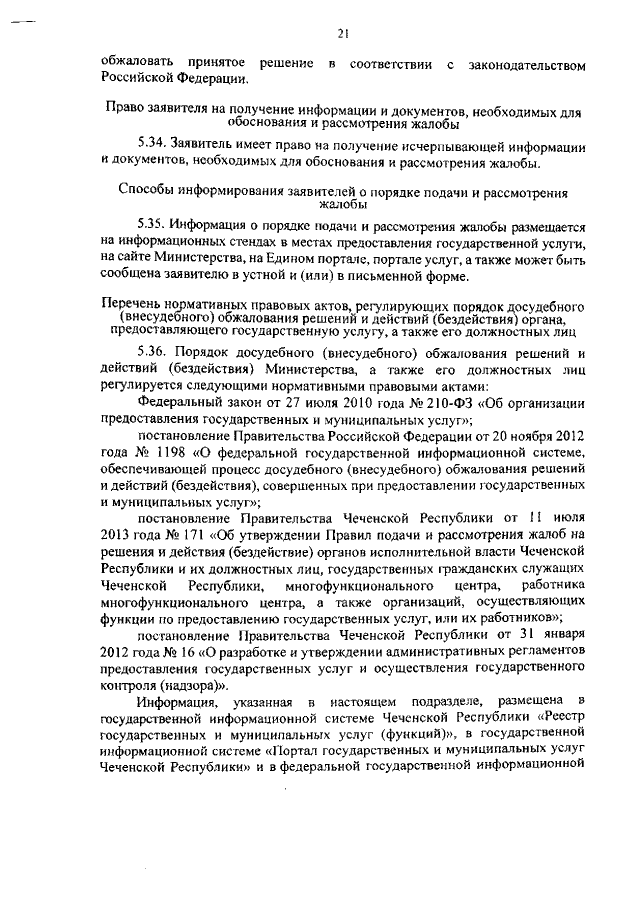 21

обжаловать принятое решение в соответствии с законодательством Российской Федерации.

Право заявителя на получение информации и документов, необходимых для обоснования и рассмотрения жалобы

5.34. Заявитель имеет право на получение исчерпывающей информации и документов, необходимых для обоснования и рассмотрения жалобы.

Способы информирования заявителей о порядке подачи и рассмотрения жалобы

5.35. Информация о порядке подачи и рассмотрения жалобы размещается на информационных стендах в местах предоставления государственной услуги, на сайте Министерства, на Едином портале, портале услуг, а также может быть сообщена заявителю в устной и (или) в письменной форме.

Перечень нормативных правовых актов, регулирующих порядок досудебного (внесудебного) обжалования решений и действий (бездействия) органа, предоставляющего государственную услугу, а также его должностных лиц

5.36. Порядок досудебного (внесудебного) обжалования решений и действий (бездействия) Министерства, а также его должностных лиц регулируется следующими нормативными правовыми актами:

Федеральный закон от 27 июля 2010 года № 210-ФЗ «Об организации предоставления государственных и муниципальных услуг»;

постановление Правительства Российской Федерации от 20 ноября 2012 года № 1198 «О федеральной государственной информационной системе, обеспечивающей процесс досудебного (внесудебного) обжалования решений и действий (бездействия), совершенных при предоставлении государственных и муниципальных услуг»;

постановление Правительства Чеченской Республики от 11 июля 2013 года № 171 «Об утверждении Правил подачи и рассмотрения жалоб на решения и действия (бездействие) органов исполнительной власти Чеченской Республики и их должностных лиц, государственных гражданских служащих Чеченской Республики, многофункционального центра, работника многофункционального центра, а также организаций, осуществляющих функции по предоставлению государственных услуг, или их работников»;

постановление Правительства Чеченской Республики от 31 января 2012 года № 16 «О разработке и утверждении административных регламентов предоставления государственных услуг и осуществления государственного контроля (надзора)».

Информация, указанная в настоящем подразделе, размещена в государственной информационной системе Чеченской Республики «Реестр государственных и муниципальных услуг (функций)», в государственной информационной системе «Портал государственных и муниципальных услуг Чеченской Республики» и в федеральной государственной информационной